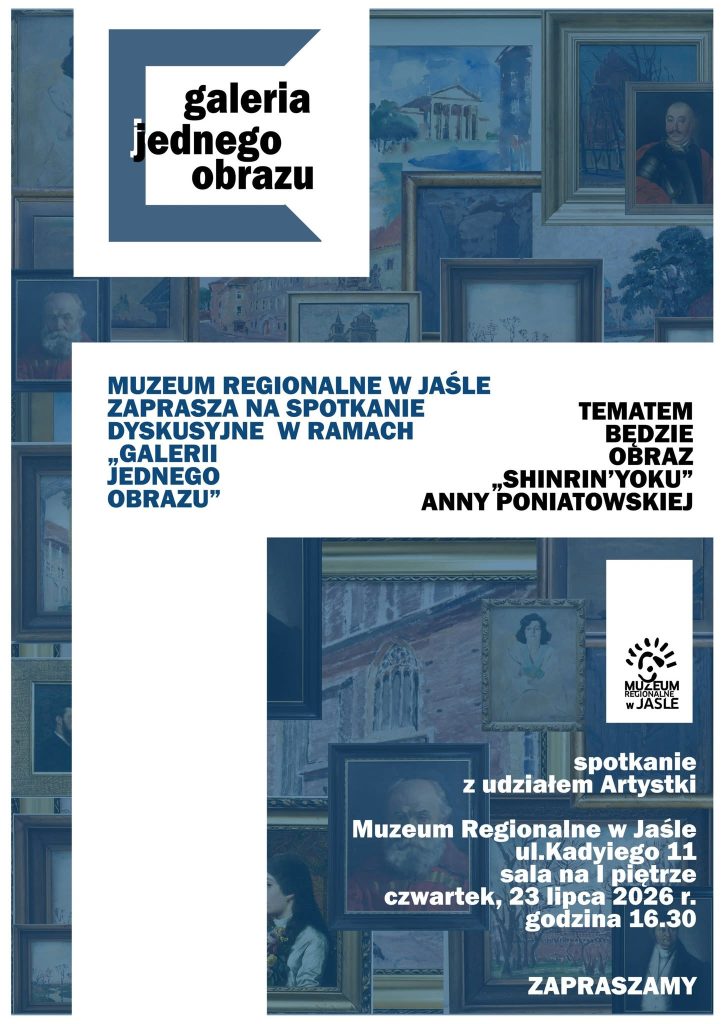 galeria jednego obrazu

MUZEUM REGIONALNE W JAŚLE ZAPRASZA NA SPOTKANIE DYSKUSYJNE W RAMACH „GALERII JEDNEGO OBRAZU”

TEMATEM BĘDZIE OBRAZ „SHINRIN’YOKU” ANNY PONIATOWSKIEJ

MUZEUM REGIONALNE w JAŚLE

spotkanie z udziałem Artystki

Muzeum Regionalne w Jaśle
ul.Kadyiego 11
sala na I piętrze
czwartek, 23 lipca 2026 r.
godzina 16.30

ZAPRASZAMY